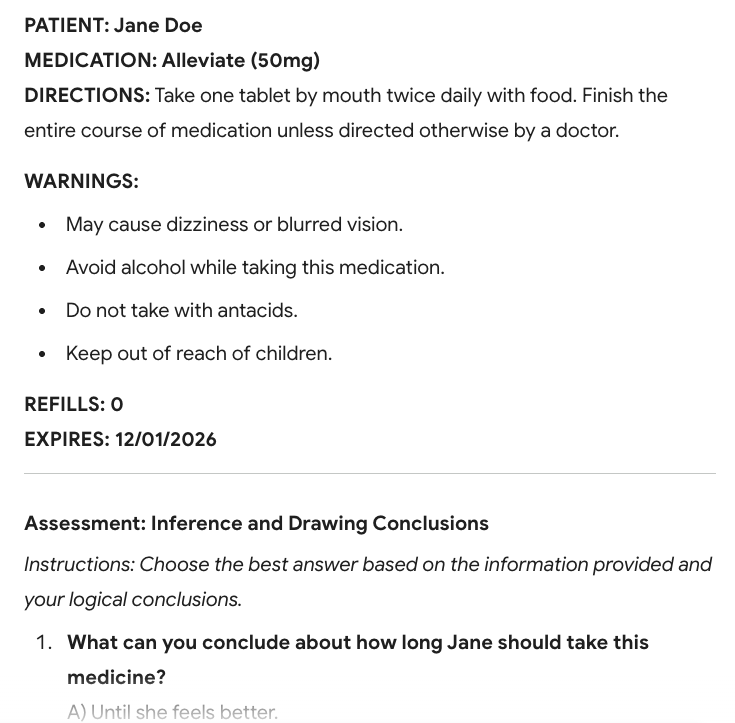 PATIENT: Jane Doe

MEDICATION: Alleviate (50mg)

DIRECTIONS: Take one tablet by mouth twice daily with food. Finish the entire course of medication unless directed otherwise by a doctor.

WARNINGS:

- May cause dizziness or blurred vision.
- Avoid alcohol while taking this medication.
- Do not take with antacids.
- Keep out of reach of children.

REFILLS: 0

EXPIRES: 12/01/2026

Assessment: Inference and Drawing Conclusions

Instructions: Choose the best answer based on the information provided and your logical conclusions.

1. What can you conclude about how long Jane should take this medicine?

A) Until she feels better.